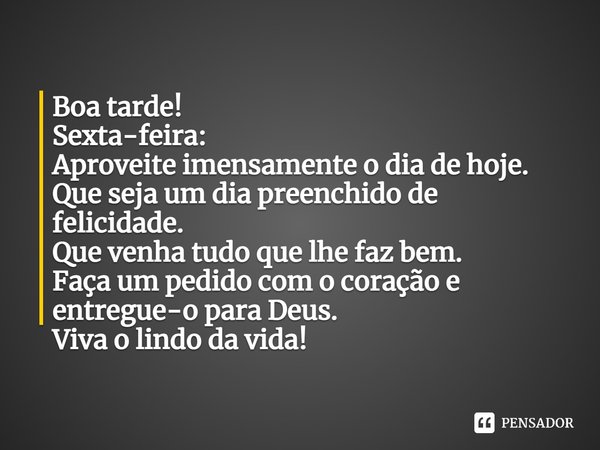 Boa tarde!
Sexta-feira:
Aproveite imensamente o dia de hoje.
Que seja um dia preenchido de felicidade.
Que venha tudo que lhe faz bem.
Faça um pedido com o coração e entregue-o para Deus.
Viva o lindo da vida!

PENSADOR